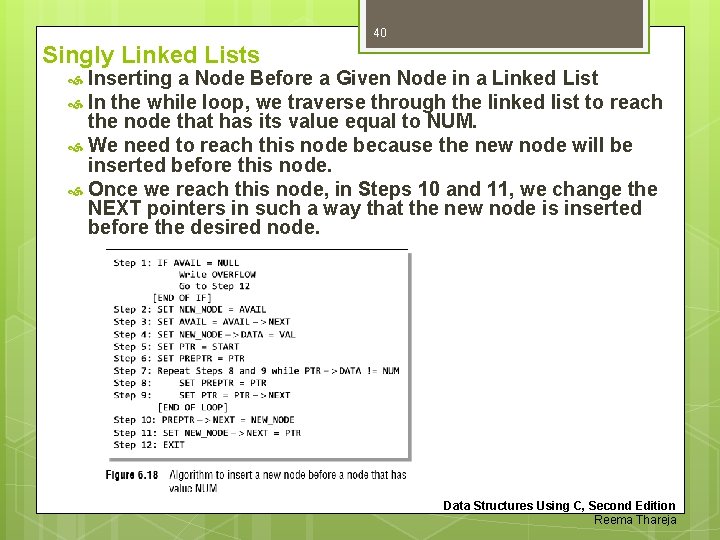 40

Singly Linked Lists

Inserting a Node Before a Given Node in a Linked List

In the while loop, we traverse through the linked list to reach the node that has its value equal to NUM.

We need to reach this node because the new node will be inserted before this node.

Once we reach this node, in Steps 10 and 11, we change the NEXT pointers in such a way that the new node is inserted before the desired node.

Step 1: IF AVAIL = NULL
Write OVERFLOW
Go to Step 12
[END OF IF]
Step 2: SET NEW_NODE = AVAIL
Step 3: SET AVAIL = AVAIL -> NEXT
Step 4: SET NEW_NODE -> DATA = VAL
Step 5: SET PTR = START
Step 6: SET PREPTR = PTR
Step 7: Repeat Steps 8 and 9 while PTR -> DATA != NUM
Step 8: SET PREPTR = PTR
Step 9: SET PTR = PTR -> NEXT
[END OF LOOP]
Step 10: PREPTR -> NEXT = NEW_NODE
Step 11: SET NEW_NODE -> NEXT = PTR
Step 12: EXIT

Figure 6.18 Algorithm to insert a new node before a node that has value NUM

Data Structures Using C, Second Edition
Reema Thareja